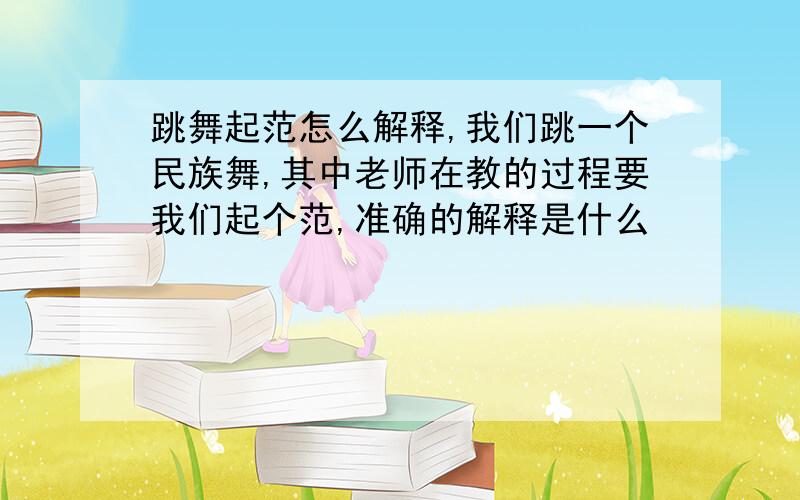 跳舞起范怎么解释,我们跳一个民族舞,其中老师在教的过程要我们起个范,准确的解释是什么